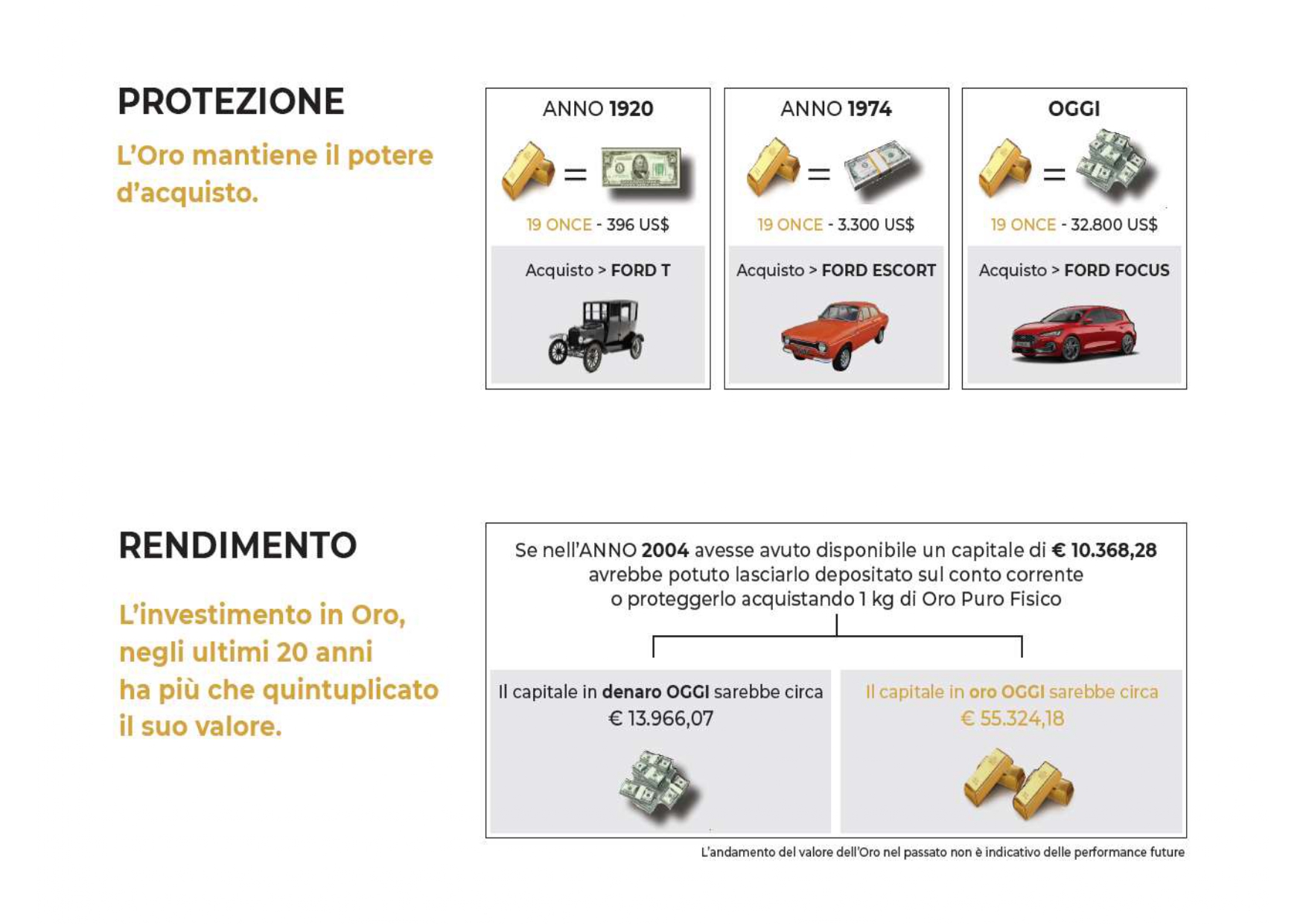 PROTEZIONE

L'Oro mantiene il potere d'acquisto.

ANNO 1920

=

19 ONCE - 396 US$

Acquisto > FORD T

ANNO 1974

=

19 ONCE - 3.300 US$

Acquisto > FORD ESCORT

OGGI

=

19 ONCE - 32.800 US$

Acquisto > FORD FOCUS

RENDIMENTO

L'investimento in Oro, negli ultimi 20 anni ha più che quintuplicato il suo valore.

Se nell'ANNO 2004 avesse avuto disponibile un capitale di € 10.368,28 avrebbe potuto lasciarlo depositato sul conto corrente o proteggerlo acquistando 1 kg di Oro Puro Fisico

Il capitale in denaro OGGI sarebbe circa € 13.966,07

Il capitale in oro OGGI sarebbe circa € 55.324,18

L'andamento del valore dell'Oro nel passato non è indicativo delle performance future